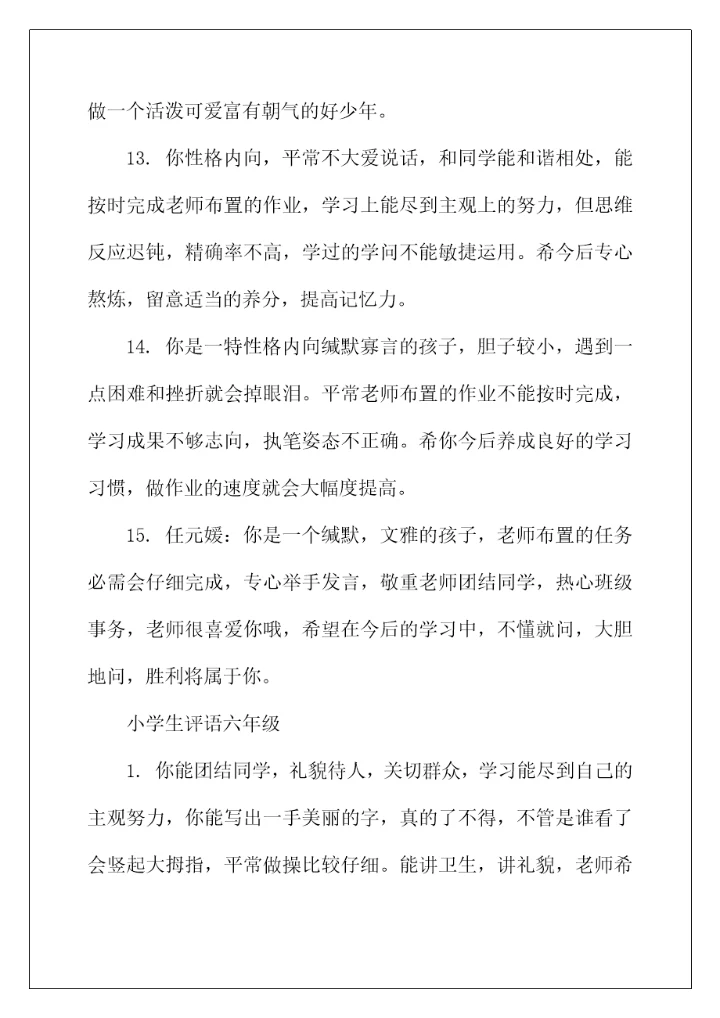 做一个活泼可爱富有朝气的好少年。

13. 你性格内向，平常不大爱说话，和同学能和谐相处，能按时完成老师布置的作业，学习上能尽到主观上的努力，但思维反应迟钝，精确率不高，学过的学问不能敏捷运用。希今后专心熬炼，留意适当的养分，提高记忆力。

14. 你是一特性格内向缄默寡言的孩子，胆子较小，遇到一点困难和挫折就会掉眼泪。平常老师布置的作业不能按时完成，学习成果不够志向，执笔姿态不正确。希你今后养成良好的学习习惯，做作业的速度就会大幅度提高。

15. 任元媛：你是一个缄默，文雅的孩子，老师布置的任务必需会仔细完成，专心举手发言，敬重老师团结同学，热心班级事务，老师很喜爱你哦，希望在今后的学习中，不懂就问，大胆地问，胜利将属于你。

小学生评语六年级

1. 你能团结同学，礼貌待人，关切群众，学习能尽到自己的主观努力，你能写出一手美丽的字，真的了不得，不管是谁看了会竖起大拇指，平常做操比较仔细。能讲卫生，讲礼貌，老师希